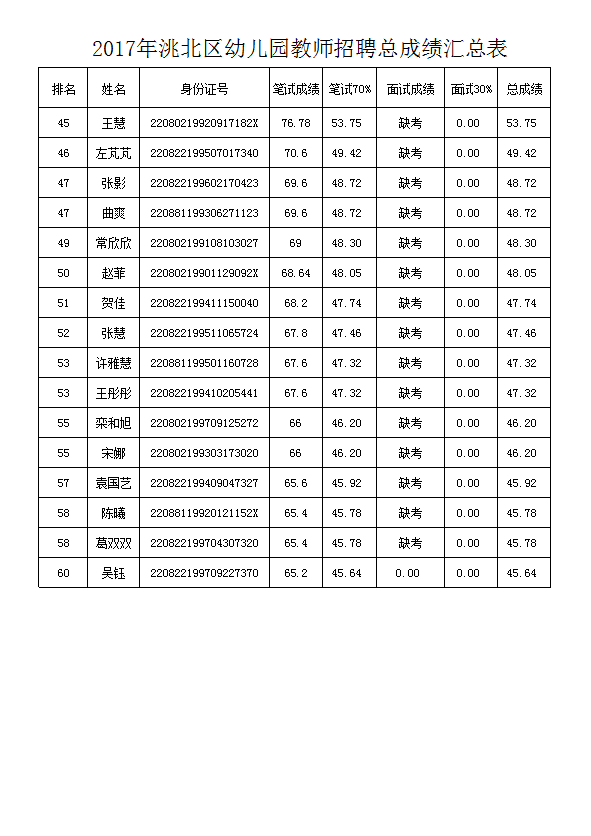 2017年洮北区幼儿园教师招聘总成绩汇总表

| 排名 | 姓名 | 身份证号 | 笔试成绩 | 笔试70% | 面试成绩 | 面试30% | 总成绩 |
|---|---|---|---|---|---|---|---|
| 45 | 王慧 | 22080219920917182X | 76.78 | 53.75 | 缺考 | 0.00 | 53.75 |
| 46 | 左芃芃 | 220822199507017340 | 70.6 | 49.42 | 缺考 | 0.00 | 49.42 |
| 47 | 张影 | 220822199602170423 | 69.6 | 48.72 | 缺考 | 0.00 | 48.72 |
| 47 | 曲爽 | 220881199306271123 | 69.6 | 48.72 | 缺考 | 0.00 | 48.72 |
| 49 | 常欣欣 | 220802199108103027 | 69 | 48.30 | 缺考 | 0.00 | 48.30 |
| 50 | 赵菲 | 22080219901129092X | 68.64 | 48.05 | 缺考 | 0.00 | 48.05 |
| 51 | 贺佳 | 220822199411150040 | 68.2 | 47.74 | 缺考 | 0.00 | 47.74 |
| 52 | 张慧 | 220822199511065724 | 67.8 | 47.46 | 缺考 | 0.00 | 47.46 |
| 53 | 许雅慧 | 220881199501160728 | 67.6 | 47.32 | 缺考 | 0.00 | 47.32 |
| 53 | 王彤彤 | 220822199410205441 | 67.6 | 47.32 | 缺考 | 0.00 | 47.32 |
| 55 | 栾和旭 | 220802199709125272 | 66 | 46.20 | 缺考 | 0.00 | 46.20 |
| 55 | 宋娜 | 220802199303173020 | 66 | 46.20 | 缺考 | 0.00 | 46.20 |
| 57 | 袁国艺 | 220822199409047327 | 65.6 | 45.92 | 缺考 | 0.00 | 45.92 |
| 58 | 陈曦 | 22088119920121152X | 65.4 | 45.78 | 缺考 | 0.00 | 45.78 |
| 58 | 葛双双 | 220822199704307320 | 65.4 | 45.78 | 缺考 | 0.00 | 45.78 |
| 60 | 吴钰 | 220822199709227370 | 65.2 | 45.64 | 0.00 | 0.00 | 45.64 |